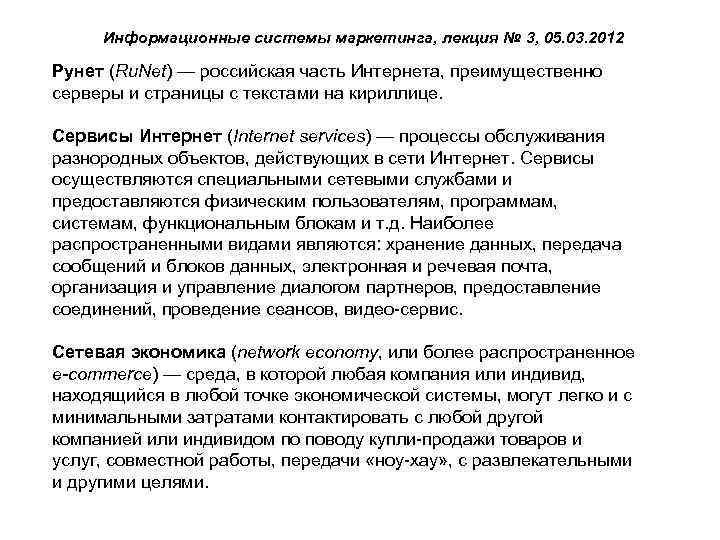 Информационные системы маркетинга, лекция № 3, 05.03.2012

Рунет (RuNet) — российская часть Интернета, преимущественно серверы и страницы с текстами на кириллице.

Сервисы Интернет (Internet services) — процессы обслуживания разнородных объектов, действующих в сети Интернет. Сервисы осуществляются специальными сетевыми службами и предоставляются физическим пользователям, программам, системам, функциональным блокам и т.д. Наиболее распространенными видами являются: хранение данных, передача сообщений и блоков данных, электронная и речевая почта, организация и управление диалогом партнеров, предоставление соединений, проведение сеансов, видео-сервис.

Сетевая экономика (network economy, или более распространенное e-commerce) — среда, в которой любая компания или индивид, находящийся в любой точке экономической системы, могут легко и с минимальными затратами контактировать с любой другой компанией или индивидом по поводу купли-продажи товаров и услуг, совместной работы, передачи «ноу-хау», с развлекательными и другими целями.